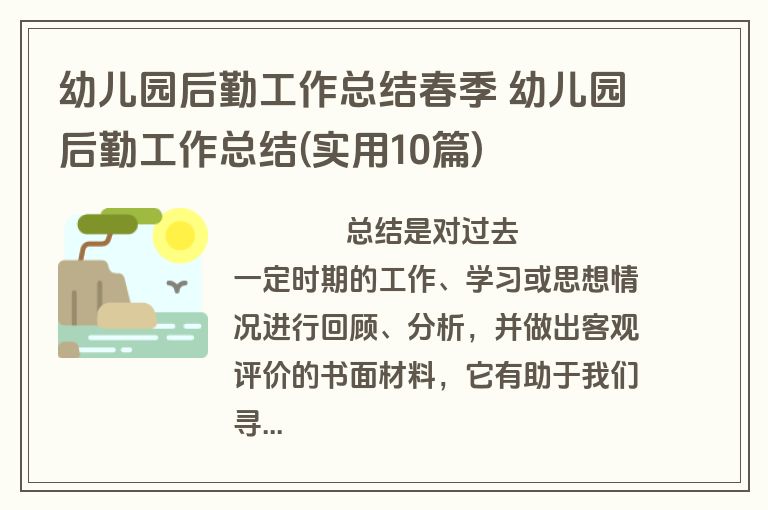 幼儿园后勤工作总结春季 幼儿园后勤工作总结(实用10篇)

总结是对过去一定时期的工作、学习或思想情况进行回顾、分析，并做出客观评价的书面材料，它有助于我们寻...